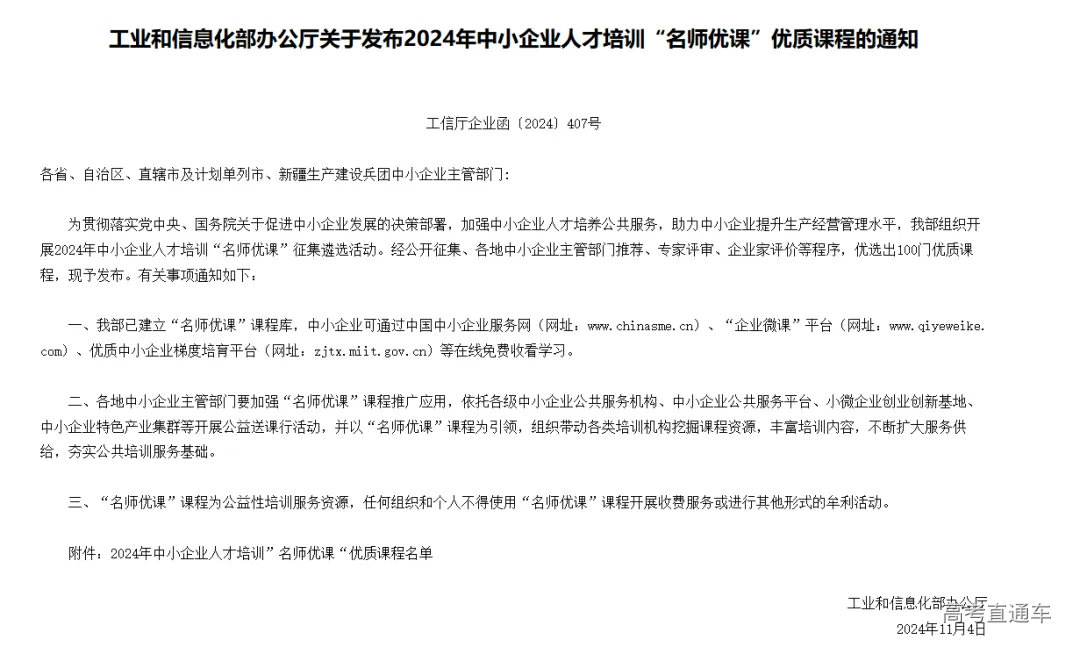 工业和信息化部办公厅关于发布2024年中小企业人才培训“名师优课”优质课程的通知

工信厅企业函〔2024〕407号

各省、自治区、直辖市及计划单列市、新疆生产建设兵团中小企业主管部门：

为贯彻落实党中央、国务院关于促进中小企业发展的决策部署，加强中小企业人才培养公共服务，助力中小企业提升生产经营管理水平，我部组织开展2024年中小企业人才培训“名师优课”征集遴选活动。经公开征集、各地中小企业主管部门推荐、专家评审、企业家评价等程序，优选出100门优质课程，现予发布。有关事项通知如下：

一、我部已建立“名师优课”课程库，中小企业可通过中国中小企业服务网（网址：www.chinasme.cn）、“企业微课”平台（网址：www.qiyeweike.com）、优质中小企业梯度培育平台（网址：zjtx.miit.gov.cn）等在线免费收看学习。

二、各地中小企业主管部门要加强“名师优课”课程推广应用，依托各级中小企业公共服务机构、中小企业公共服务平台、小微企业创业创新基地、中小企业特色产业集群等开展公益送课行活动，并以“名师优课”课程为引领，组织带动各类培训机构挖掘课程资源，丰富培训内容，不断扩大服务供给，夯实公共培训服务基础。

三、“名师优课”课程为公益性培训服务资源，任何组织和个人不得使用“名师优课”课程开展收费服务或进行其他形式的牟利活动。

附件：2024年中小企业人才培训”名师优课“优质课程名单

工业和信息化部办公厅
2024年11月4日

高考直通车